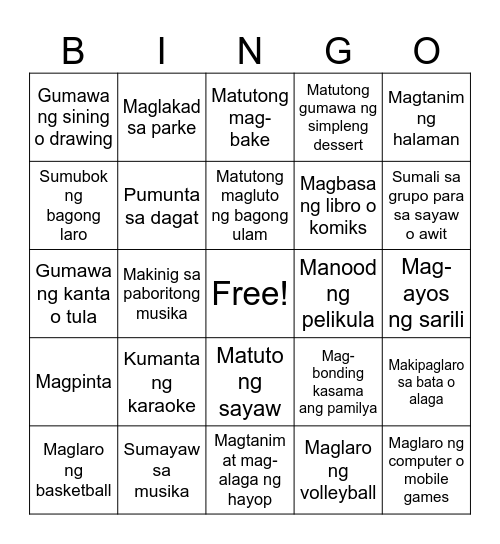 | B | I | N | G | O |
|---|---|---|---|---|
| Gumawa ng sining o drawing | Maglakad sa parke | Matutong mag-bake | Matutong gumawa ng simpleng dessert | Magtanim ng halaman |
| Sumubok ng bagong laro | Pumunta sa dagat | Matutong magluto ng bagong ulam | Magbasa ng libro o komiks | Sumali sa grupo para sa sayaw o awit |
| Gumawa ng kanta o tula | Makinig sa paboritong musika | Free! | Manood ng pelikula | Mag-ayos ng sarili |
| Magpinta | Kumanta ng karaoke | Matuto ng sayaw | Mag-bonding kasama ang pamilya | Makipaglaro sa bata o alaga |
| Maglaro ng basketball | Sumayaw sa musika | Magtanim at mag-alaga ng hayop | Maglaro ng volleyball | Maglaro ng computer o mobile games |